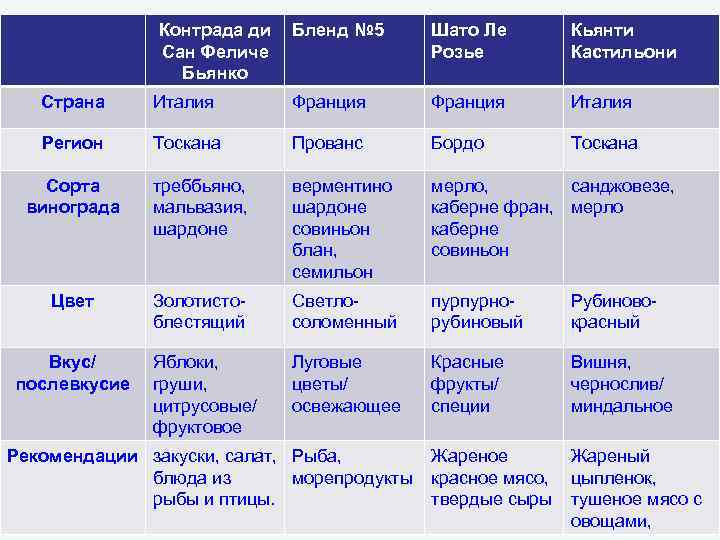 |  | Контрада ди Сан Феличе Бьянко | Бленд №5 | Шато Ле Розье | Кьянти Кастильони |
|---|---|---|---|---|
| Страна | Италия | Франция | Франция | Италия |
| Регион | Тоскана | Прованс | Бордо | Тоскана |
| Сорта винограда | треббьяно, мальвазия, шардоне | верментино шардоне совиньон блан, семильон | мерло, каберне фран, каберне совиньон | санджовезе, мерло |
| Цвет | Золотисто-блестящий | Светло-соломенный | пурпурно-рубиновый | Рубиново-красный |
| Вкус/ послевкусие | Яблоки, груши, цитрусовые/ фруктовое | Луговые цветы/ освежающее | Красные фрукты/ специи | Вишня, чернослив/ миндальное |
| Рекомендации | закуски, салат, блюда из рыбы и птицы. | Рыба, морепродукты | Жареное красное мясо, твердые сыры | Жареный цыпленок, тушеное мясо с овощами, |